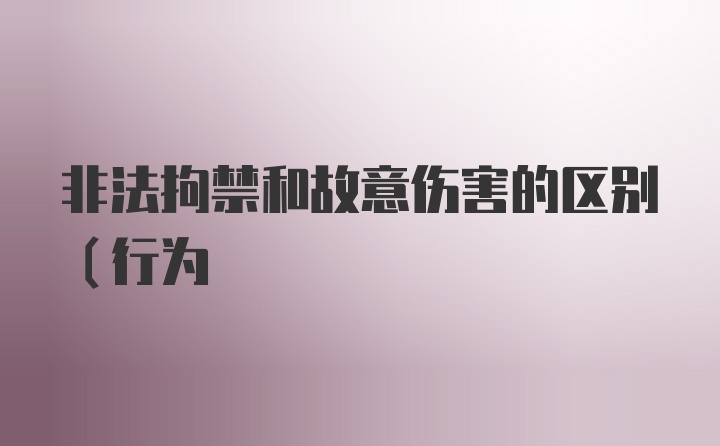 非法拘禁和故意伤害的区别（行为